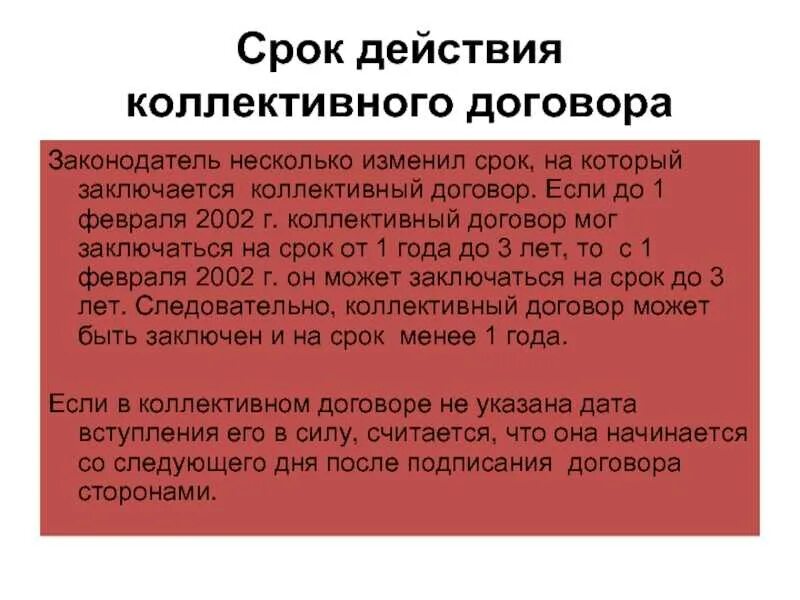 Срок действия коллективного договора

Законодатель несколько изменил срок, на который заключается коллективный договор. Если до 1 февраля 2002 г. коллективный договор мог заключаться на срок от 1 года до 3 лет, то с 1 февраля 2002 г. он может заключаться на срок до 3 лет. Следовательно, коллективный договор может быть заключен и на срок менее 1 года.

Если в коллективном договоре не указана дата вступления его в силу, считается, что она начинается со следующего дня после подписания договора сторонами.